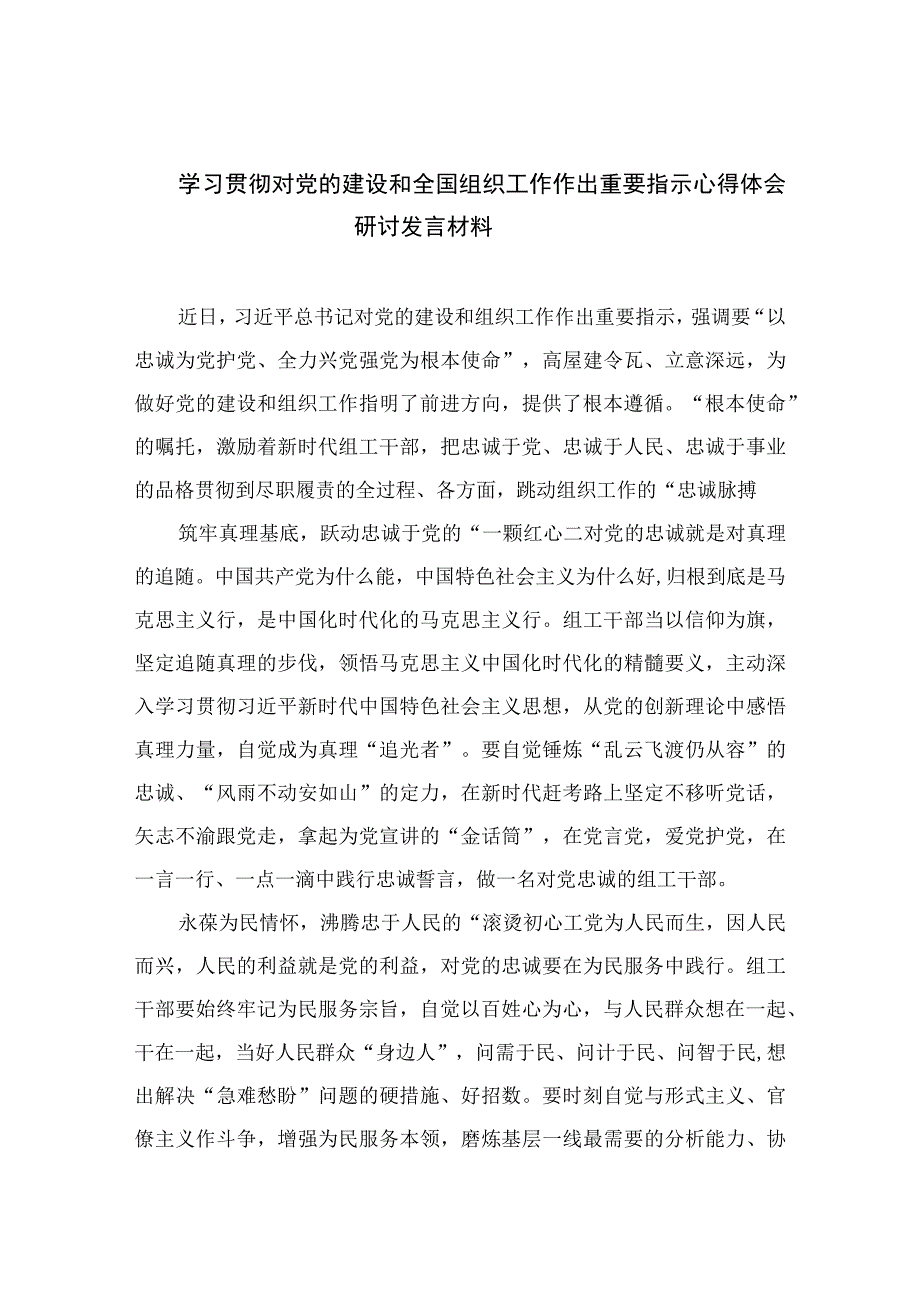 学习贯彻对党的建设和全国组织工作作出重要指示心得体会研讨发言材料

近日，习近平总书记对党的建设和组织工作作出重要指示，强调要“以忠诚为党护党、全力兴党强党为根本使命”，高屋建令瓦、立意深远，为做好党的建设和组织工作指明了前进方向，提供了根本遵循。“根本使命”的嘱托，激励着新时代组工干部，把忠诚于党、忠诚于人民、忠诚于事业的品格贯彻到尽职履责的全过程、各方面，跳动组织工作的“忠诚脉搏

筑牢真理基底，跃动忠诚于党的“一颗红心二对党的忠诚就是对真理的追随。中国共产党为什么能，中国特色社会主义为什么好,归根到底是马克思主义行，是中国化时代化的马克思主义行。组工干部当以信仰为旗，坚定追随真理的步伐，领悟马克思主义中国化时代化的精髓要义，主动深入学习贯彻习近平新时代中国特色社会主义思想，从党的创新理论中感悟真理力量，自觉成为真理“追光者”。要自觉锤炼“乱云飞渡仍从容”的忠诚、“风雨不动安如山”的定力，在新时代赶考路上坚定不移听党话，矢志不渝跟党走，拿起为党宣讲的“金话筒”，在党言党，爱党护党，在一言一行、一点一滴中践行忠诚誓言，做一名对党忠诚的组工干部。

永葆为民情怀，沸腾忠于人民的“滚烫初心工党为人民而生，因人民而兴，人民的利益就是党的利益，对党的忠诚要在为民服务中践行。组工干部要始终牢记为民服务宗旨，自觉以百姓心为心，与人民群众想在一起、干在一起，当好人民群众“身边人”，问需于民、问计于民、问智于民,想出解决“急难愁盼”问题的硬措施、好招数。要时刻自觉与形式主义、官僚主义作斗争，增强为民服务本领，磨炼基层一线最需要的分析能力、协